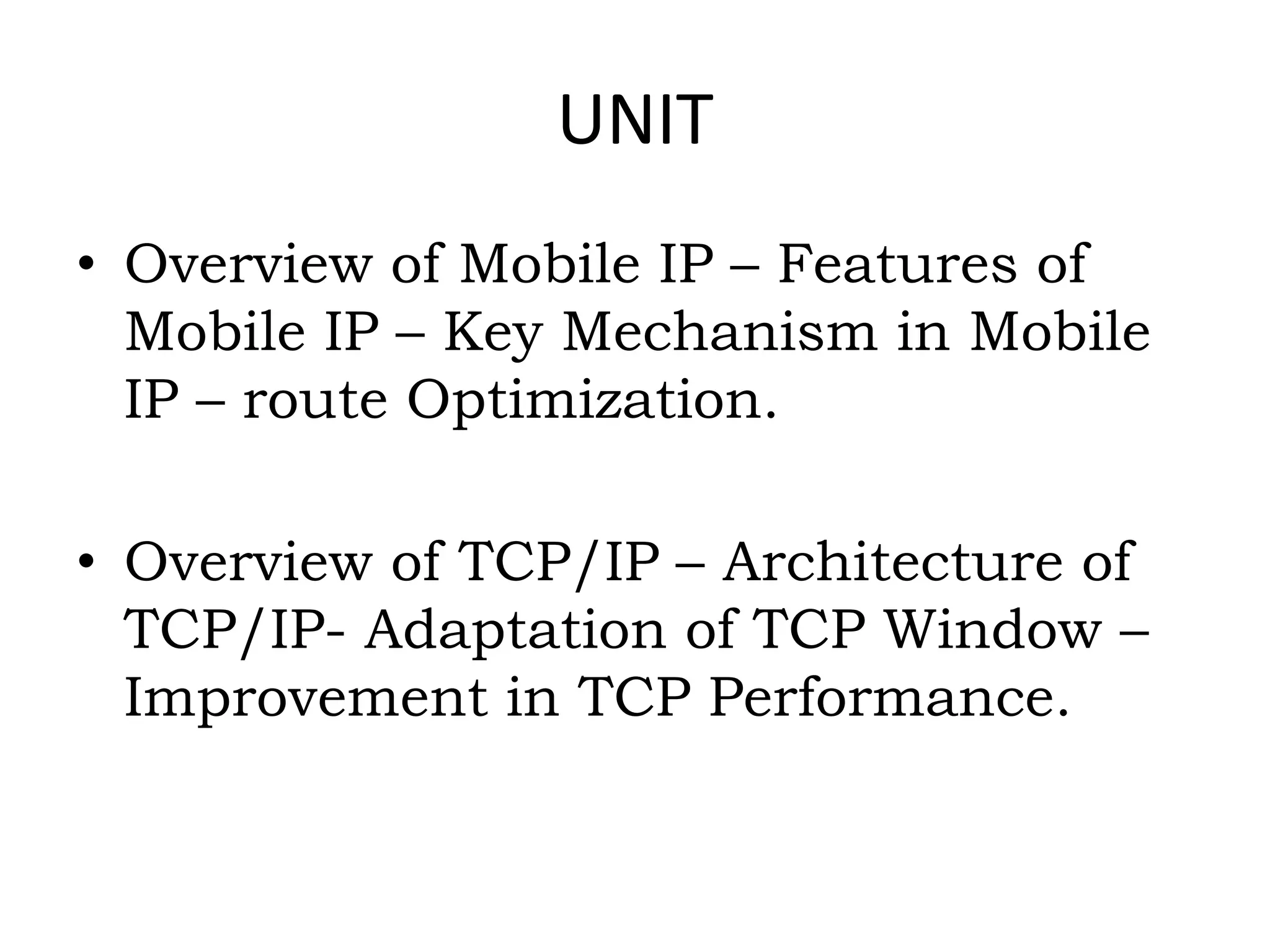 UNIT

• Overview of Mobile IP – Features of Mobile IP – Key Mechanism in Mobile IP – route Optimization.

• Overview of TCP/IP – Architecture of TCP/IP- Adaptation of TCP Window – Improvement in TCP Performance.